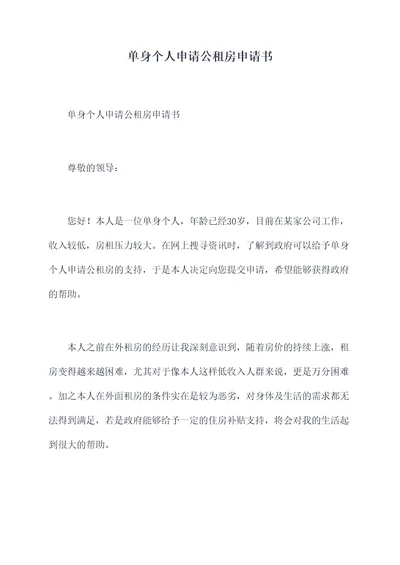 单身个人申请公租房申请书

单身个人申请公租房申请书

尊敬的领导：

您好！本人是一位单身个人，年龄已经30岁，目前在某家公司工作，收入较低，房租压力较大。在网上搜寻资讯时，了解到政府可以给予单身个人申请公租房的支持，于是本人决定向您提交申请，希望能够获得政府的帮助。

本人之前在外租房的经历让我深刻意识到，随着房价的持续上涨，租房变得越来越困难，尤其对于像本人这样低收入人群来说，更是万分困难。加之本人在外面租房的条件实在是较为恶劣，对身体及生活的需求都无法得到满足，若是政府能够给予一定的住房补贴支持，将会对我的生活起到很大的帮助。